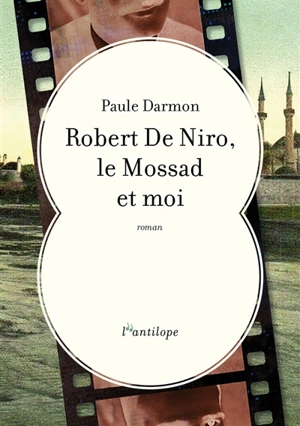 Paule Darmon

Robert De Niro, le Mossad et moi

roman

l'antilope